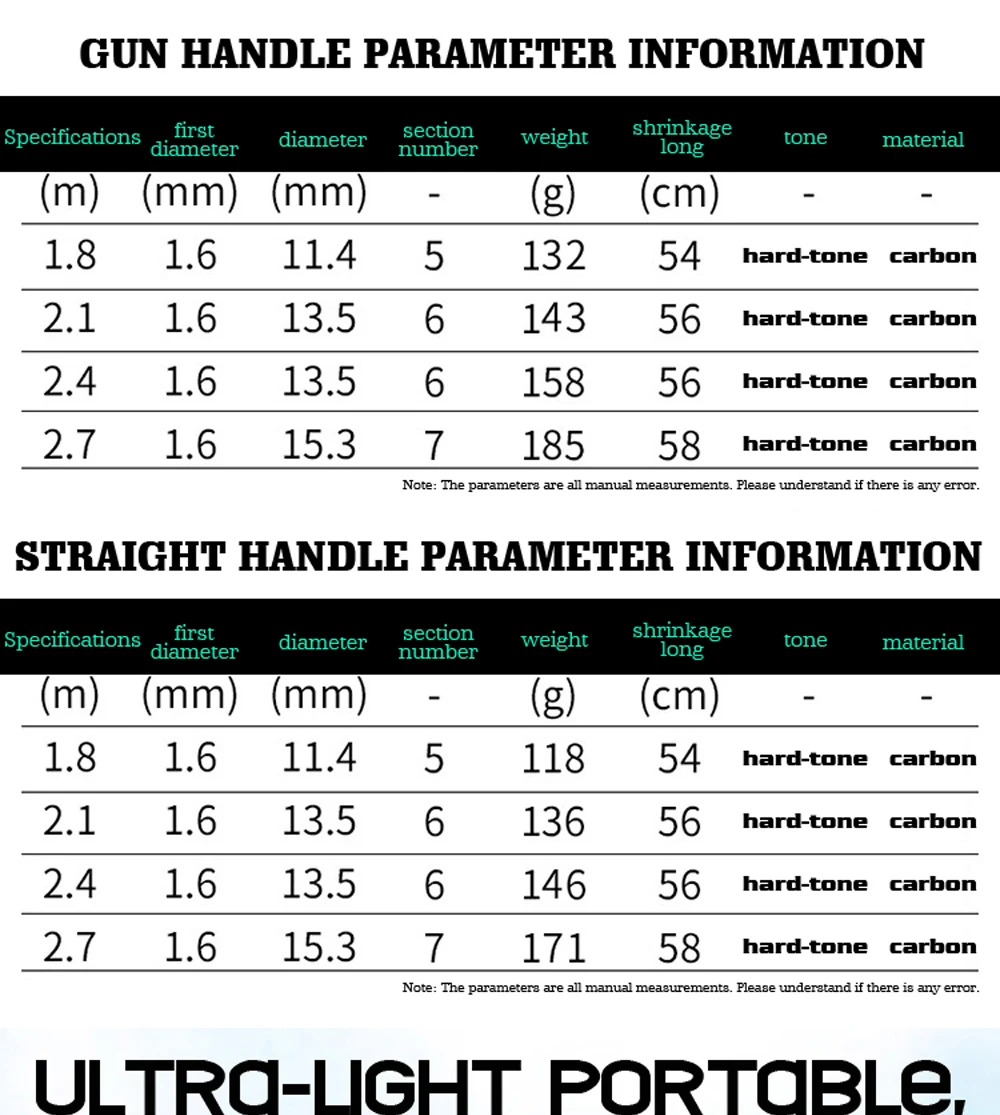 GUN HANDLE PARAMETER INFORMATION

| Specifications | first diameter | diameter | section number | weight | shrinkage long | tone | material |
|---|---|---|---|---|---|---|---|
| (m) | (mm) | (mm) | - | (g) | (cm) | - | - |
| 1.8 | 1.6 | 11.4 | 5 | 132 | 54 | hard-tone | carbon |
| 2.1 | 1.6 | 13.5 | 6 | 143 | 56 | hard-tone | carbon |
| 2.4 | 1.6 | 13.5 | 6 | 158 | 56 | hard-tone | carbon |
| 2.7 | 1.6 | 15.3 | 7 | 185 | 58 | hard-tone | carbon |

Note: The parameters are all manual measurements. Please understand if there is any error.

STRAIGHT HANDLE PARAMETER INFORMATION

| Specifications | first diameter | diameter | section number | weight | shrinkage long | tone | material |
|---|---|---|---|---|---|---|---|
| (m) | (mm) | (mm) | - | (g) | (cm) | - | - |
| 1.8 | 1.6 | 11.4 | 5 | 118 | 54 | hard-tone | carbon |
| 2.1 | 1.6 | 13.5 | 6 | 136 | 56 | hard-tone | carbon |
| 2.4 | 1.6 | 13.5 | 6 | 146 | 56 | hard-tone | carbon |
| 2.7 | 1.6 | 15.3 | 7 | 171 | 58 | hard-tone | carbon |

Note: The parameters are all manual measurements. Please understand if there is any error.

ULTRA-LIGHT PORTABLE,